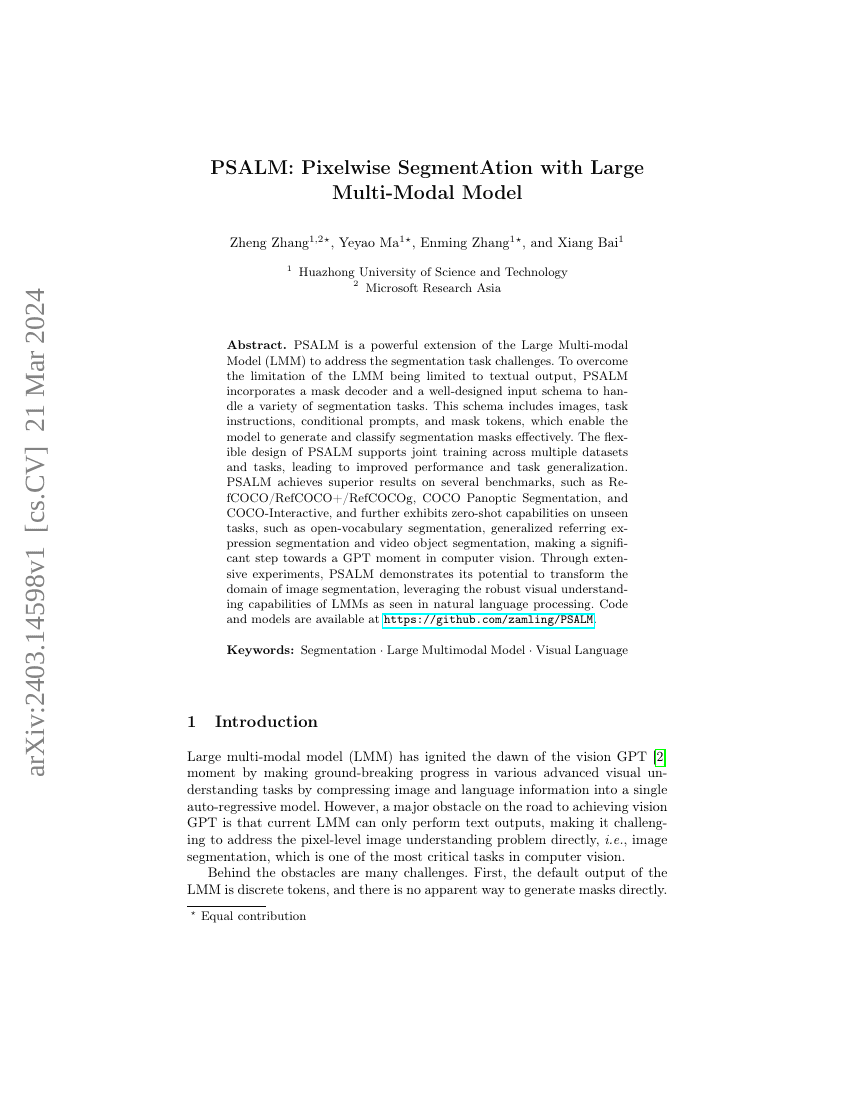 arXiv:2403.14598v1 [cs.CV] 21 Mar 2024

PSALM: Pixelwise SegmentAtion with Large Multi-Modal Model

Zheng Zhang$^{1,2\star}$, Yeyao Ma$^{1\star}$, Enming Zhang$^{1\star}$, and Xiang Bai$^{1}$

$^{1}$ Huazhong University of Science and Technology
$^{2}$ Microsoft Research Asia

**Abstract.** PSALM is a powerful extension of the Large Multi-modal Model (LMM) to address the segmentation task challenges. To overcome the limitation of the LMM being limited to textual output, PSALM incorporates a mask decoder and a well-designed input schema to handle a variety of segmentation tasks. This schema includes images, task instructions, conditional prompts, and mask tokens, which enable the model to generate and classify segmentation masks effectively. The flexible design of PSALM supports joint training across multiple datasets and tasks, leading to improved performance and task generalization. PSALM achieves superior results on several benchmarks, such as RefCOCO/RefCOCO+/RefCOCOg, COCO Panoptic Segmentation, and COCO-Interactive, and further exhibits zero-shot capabilities on unseen tasks, such as open-vocabulary segmentation, generalized referring expression segmentation and video object segmentation, making a significant step towards a GPT moment in computer vision. Through extensive experiments, PSALM demonstrates its potential to transform the domain of image segmentation, leveraging the robust visual understanding capabilities of LMMs as seen in natural language processing. Code and models are available at https://github.com/zamling/PSALM.

**Keywords:** Segmentation · Large Multimodal Model · Visual Language

1 Introduction

Large multi-modal model (LMM) has ignited the dawn of the vision GPT [2] moment by making ground-breaking progress in various advanced visual understanding tasks by compressing image and language information into a single auto-regressive model. However, a major obstacle on the road to achieving vision GPT is that current LMM can only perform text outputs, making it challenging to address the pixel-level image understanding problem directly, *i.e.*, image segmentation, which is one of the most critical tasks in computer vision.

Behind the obstacles are many challenges. First, the default output of the LMM is discrete tokens, and there is no apparent way to generate masks directly.

$^{\star}$ Equal contribution